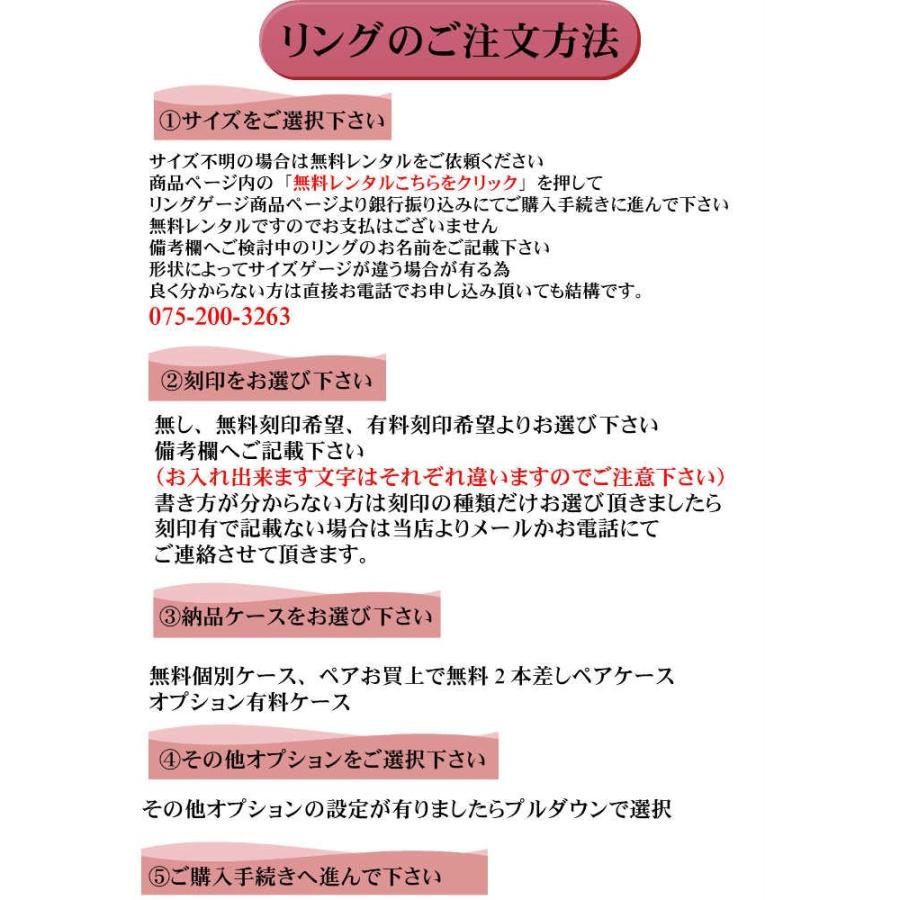 リングのご注文方法

①サイズをご選択下さい

サイズ不明の場合は無料レンタルをご依頼ください
商品ページ内の「無料レンタルこちらをクリック」を押して
リングゲージ商品ページより銀行振り込みにてご購入手続きに進んで下さい
無料レンタルですのでお支払はございません
備考欄へご検討中のリングのお名前をご記載下さい
形状によってサイズゲージが違う場合が有る為
良く分からない方は直接お電話でお申し込み頂いても結構です。
075-200-3263

②刻印をお選び下さい

無し、無料刻印希望、有料刻印希望よりお選び下さい
備考欄へご記載下さい
（お入れ出来ます文字はそれぞれ違いますのでご注意下さい）
書き方が分からない方は刻印の種類だけお選び頂きましたら
刻印有で記載ない場合は当店よりメールかお電話にて
ご連絡させて頂きます。

③納品ケースをお選び下さい

無料個別ケース、ペアお買上で無料 2 本差しペアケース
オプション有料ケース

④その他オプションをご選択下さい

その他オプションの設定が有りましたらプルダウンで選択

⑤ご購入手続きへ進んで下さい